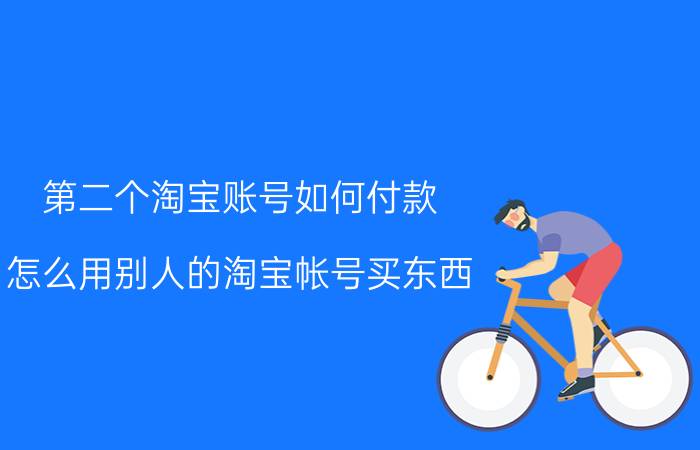 第二个淘宝账号如何付款

怎么用别人的淘宝帐号买东西